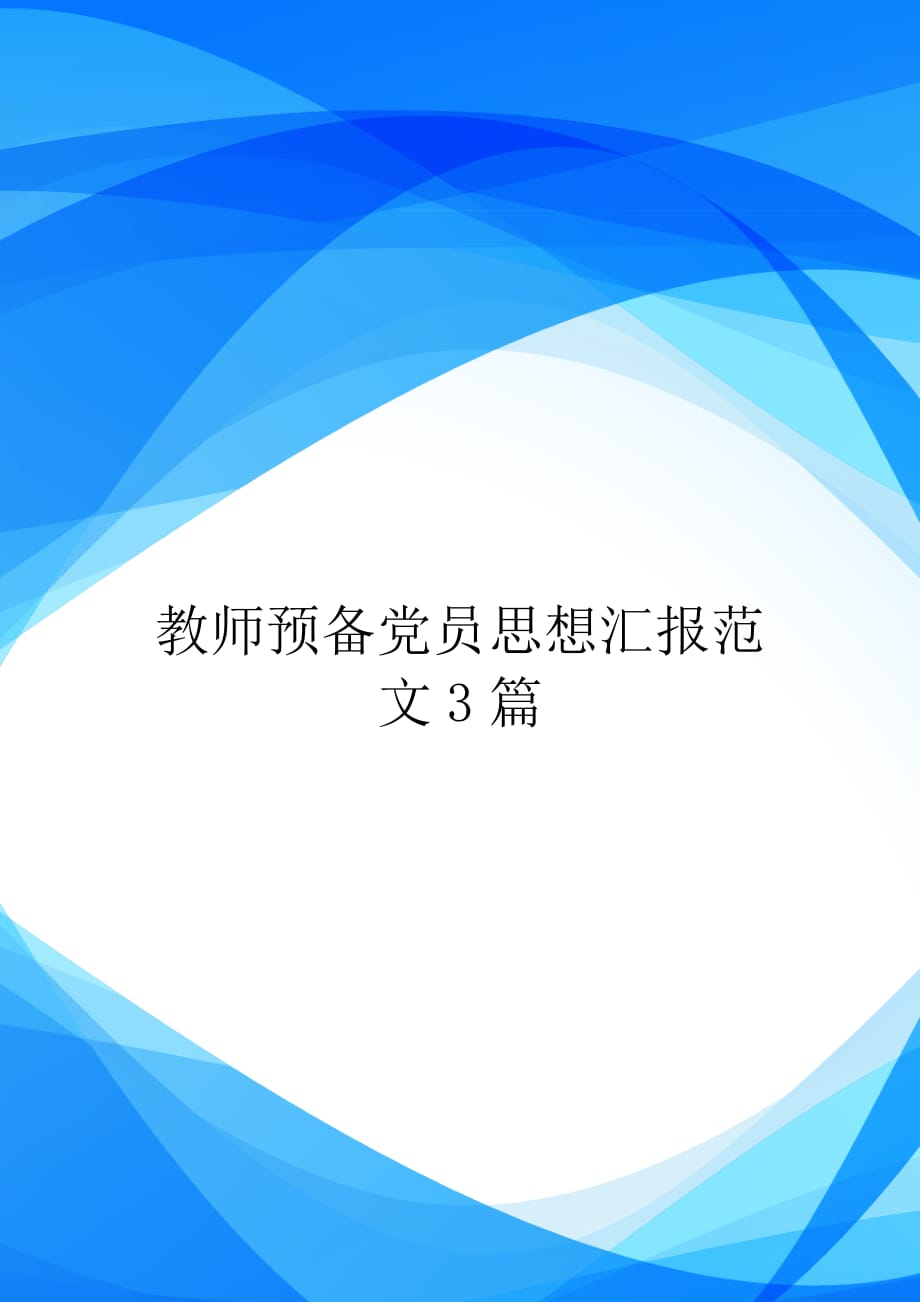 教师预备党员思想汇报范文 3 篇